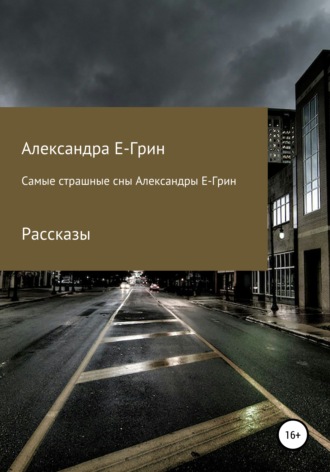 Александра Е-Грин

Самые страшные сны Александры Е-Грин

Рассказы

16+